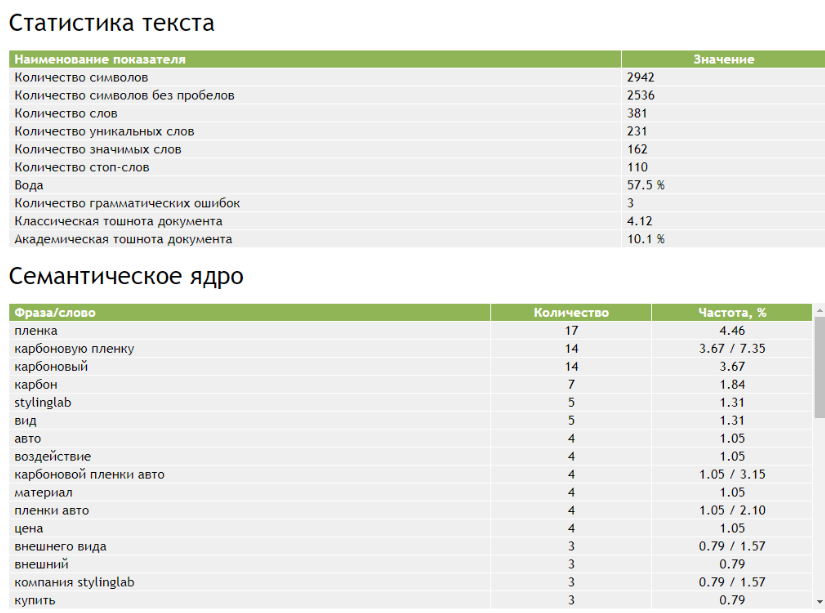 Статистика текста

| Наименование показателя | Значение |
|---|---|
| Количество символов | 2942 |
| Количество символов без пробелов | 2536 |
| Количество слов | 381 |
| Количество уникальных слов | 231 |
| Количество значимых слов | 162 |
| Количество стоп-слов | 110 |
| Вода | 57.5 % |
| Количество грамматических ошибок | 3 |
| Классическая тошнота документа | 4.12 |
| Академическая тошнота документа | 10.1 % |

Семантическое ядро

| Фраза/слово | Количество | Частота, % |
|---|---|---|
| пленка | 17 | 4.46 |
| карбоновую пленку | 14 | 3.67 / 7.35 |
| карбоновый | 14 | 3.67 |
| карбон | 7 | 1.84 |
| stylinglab | 5 | 1.31 |
| вид | 5 | 1.31 |
| авто | 4 | 1.05 |
| воздействие | 4 | 1.05 |
| карбоновой пленки авто | 4 | 1.05 / 3.15 |
| материал | 4 | 1.05 |
| пленки авто | 4 | 1.05 / 2.10 |
| цена | 4 | 1.05 |
| внешнего вида | 3 | 0.79 / 1.57 |
| внешний | 3 | 0.79 |
| компания stylinglab | 3 | 0.79 / 1.57 |
| купить | 3 | 0.79 |